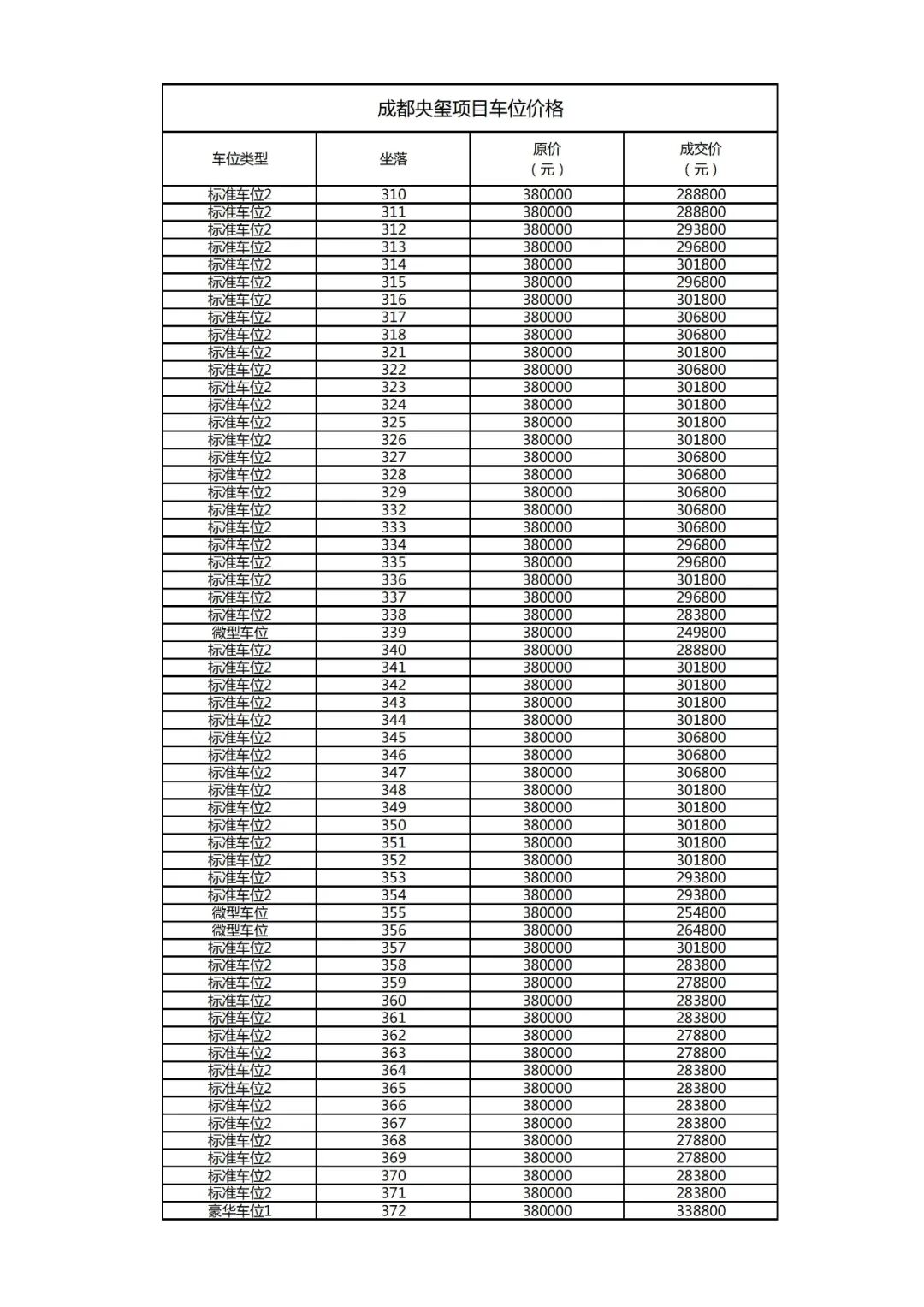 成都央玺项目车位价格

| 车位类型 | 坐落 | 原价（元） | 成交价（元） |
|---|---|---|---|
| 标准车位2 | 310 | 380000 | 288800 |
| 标准车位2 | 311 | 380000 | 288800 |
| 标准车位2 | 312 | 380000 | 293800 |
| 标准车位2 | 313 | 380000 | 296800 |
| 标准车位2 | 314 | 380000 | 301800 |
| 标准车位2 | 315 | 380000 | 296800 |
| 标准车位2 | 316 | 380000 | 301800 |
| 标准车位2 | 317 | 380000 | 306800 |
| 标准车位2 | 318 | 380000 | 306800 |
| 标准车位2 | 321 | 380000 | 301800 |
| 标准车位2 | 322 | 380000 | 306800 |
| 标准车位2 | 323 | 380000 | 301800 |
| 标准车位2 | 324 | 380000 | 301800 |
| 标准车位2 | 325 | 380000 | 301800 |
| 标准车位2 | 326 | 380000 | 301800 |
| 标准车位2 | 327 | 380000 | 306800 |
| 标准车位2 | 328 | 380000 | 306800 |
| 标准车位2 | 329 | 380000 | 306800 |
| 标准车位2 | 332 | 380000 | 306800 |
| 标准车位2 | 333 | 380000 | 306800 |
| 标准车位2 | 334 | 380000 | 296800 |
| 标准车位2 | 335 | 380000 | 296800 |
| 标准车位2 | 336 | 380000 | 301800 |
| 标准车位2 | 337 | 380000 | 296800 |
| 标准车位2 | 338 | 380000 | 283800 |
| 微型车位 | 339 | 380000 | 249800 |
| 标准车位2 | 340 | 380000 | 288800 |
| 标准车位2 | 341 | 380000 | 301800 |
| 标准车位2 | 342 | 380000 | 301800 |
| 标准车位2 | 343 | 380000 | 301800 |
| 标准车位2 | 344 | 380000 | 301800 |
| 标准车位2 | 345 | 380000 | 306800 |
| 标准车位2 | 346 | 380000 | 306800 |
| 标准车位2 | 347 | 380000 | 306800 |
| 标准车位2 | 348 | 380000 | 301800 |
| 标准车位2 | 349 | 380000 | 301800 |
| 标准车位2 | 350 | 380000 | 301800 |
| 标准车位2 | 351 | 380000 | 301800 |
| 标准车位2 | 352 | 380000 | 301800 |
| 标准车位2 | 353 | 380000 | 293800 |
| 标准车位2 | 354 | 380000 | 293800 |
| 微型车位 | 355 | 380000 | 254800 |
| 微型车位 | 356 | 380000 | 264800 |
| 标准车位2 | 357 | 380000 | 301800 |
| 标准车位2 | 358 | 380000 | 283800 |
| 标准车位2 | 359 | 380000 | 278800 |
| 标准车位2 | 360 | 380000 | 283800 |
| 标准车位2 | 361 | 380000 | 283800 |
| 标准车位2 | 362 | 380000 | 278800 |
| 标准车位2 | 363 | 380000 | 278800 |
| 标准车位2 | 364 | 380000 | 283800 |
| 标准车位2 | 365 | 380000 | 283800 |
| 标准车位2 | 366 | 380000 | 283800 |
| 标准车位2 | 367 | 380000 | 283800 |
| 标准车位2 | 368 | 380000 | 278800 |
| 标准车位2 | 369 | 380000 | 278800 |
| 标准车位2 | 370 | 380000 | 283800 |
| 标准车位2 | 371 | 380000 | 283800 |
| 豪华车位1 | 372 | 380000 | 338800 |